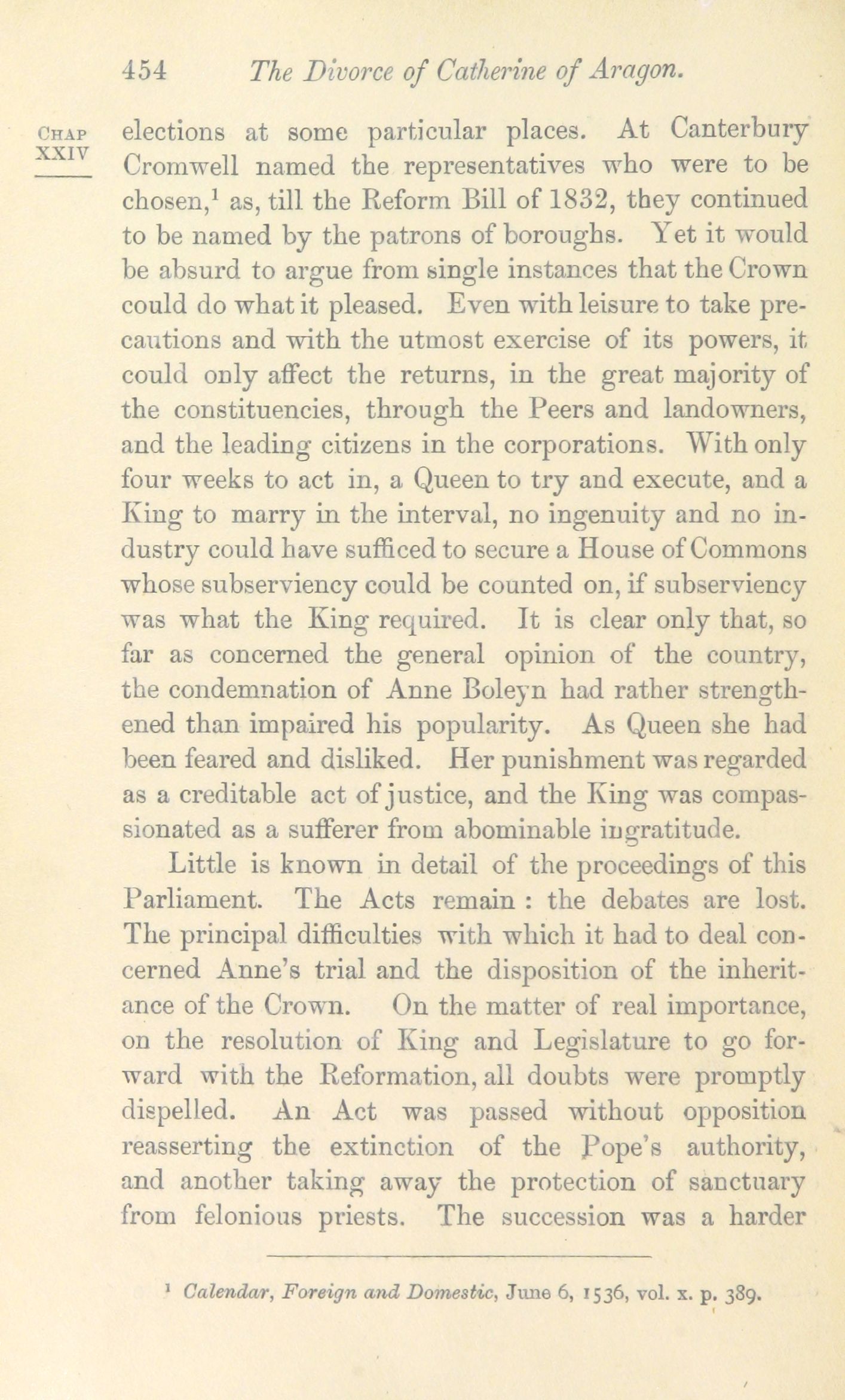 454 The Divorce of Catherine of Aragon.

CHAP XXIV

elections at some particular places. At Canterbury Cromwell named the representatives who were to be chosen,$^1$ as, till the Reform Bill of 1832, they continued to be named by the patrons of boroughs. Yet it would be absurd to argue from single instances that the Crown could do what it pleased. Even with leisure to take precautions and with the utmost exercise of its powers, it could only affect the returns, in the great majority of the constituencies, through the Peers and landowners, and the leading citizens in the corporations. With only four weeks to act in, a Queen to try and execute, and a King to marry in the interval, no ingenuity and no industry could have sufficed to secure a House of Commons whose subserviency could be counted on, if subserviency was what the King required. It is clear only that, so far as concerned the general opinion of the country, the condemnation of Anne Boleyn had rather strengthened than impaired his popularity. As Queen she had been feared and disliked. Her punishment was regarded as a creditable act of justice, and the King was compassionated as a sufferer from abominable ingratitude.

Little is known in detail of the proceedings of this Parliament. The Acts remain : the debates are lost. The principal difficulties with which it had to deal concerned Anne's trial and the disposition of the inheritance of the Crown. On the matter of real importance, on the resolution of King and Legislature to go forward with the Reformation, all doubts were promptly dispelled. An Act was passed without opposition reasserting the extinction of the Pope's authority, and another taking away the protection of sanctuary from felonious priests. The succession was a harder

$^1$ Calendar, Foreign and Domestic, June 6, 1536, vol. x. p. 389.